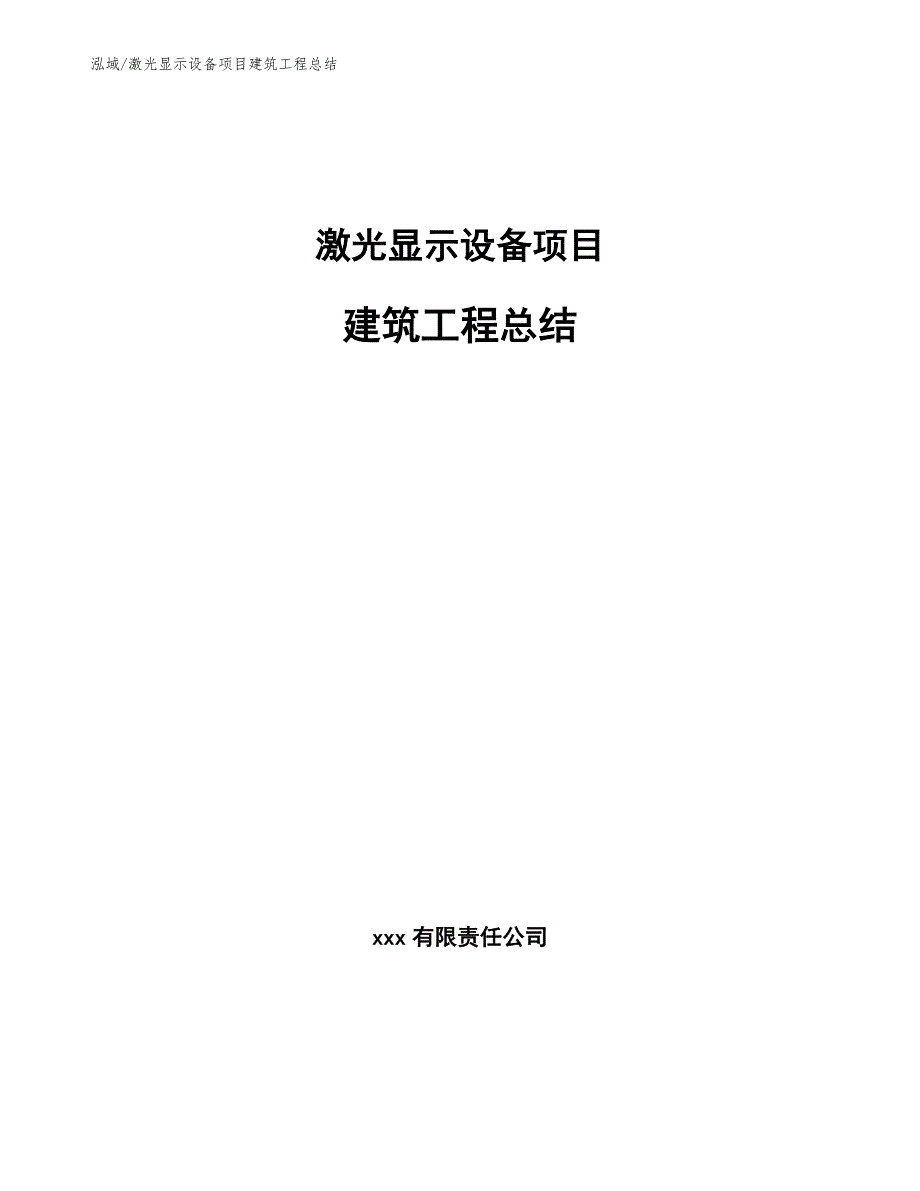 泓域/激光显示设备项目建筑工程总结

激光显示设备项目

建筑工程总结

xxx 有限责任公司